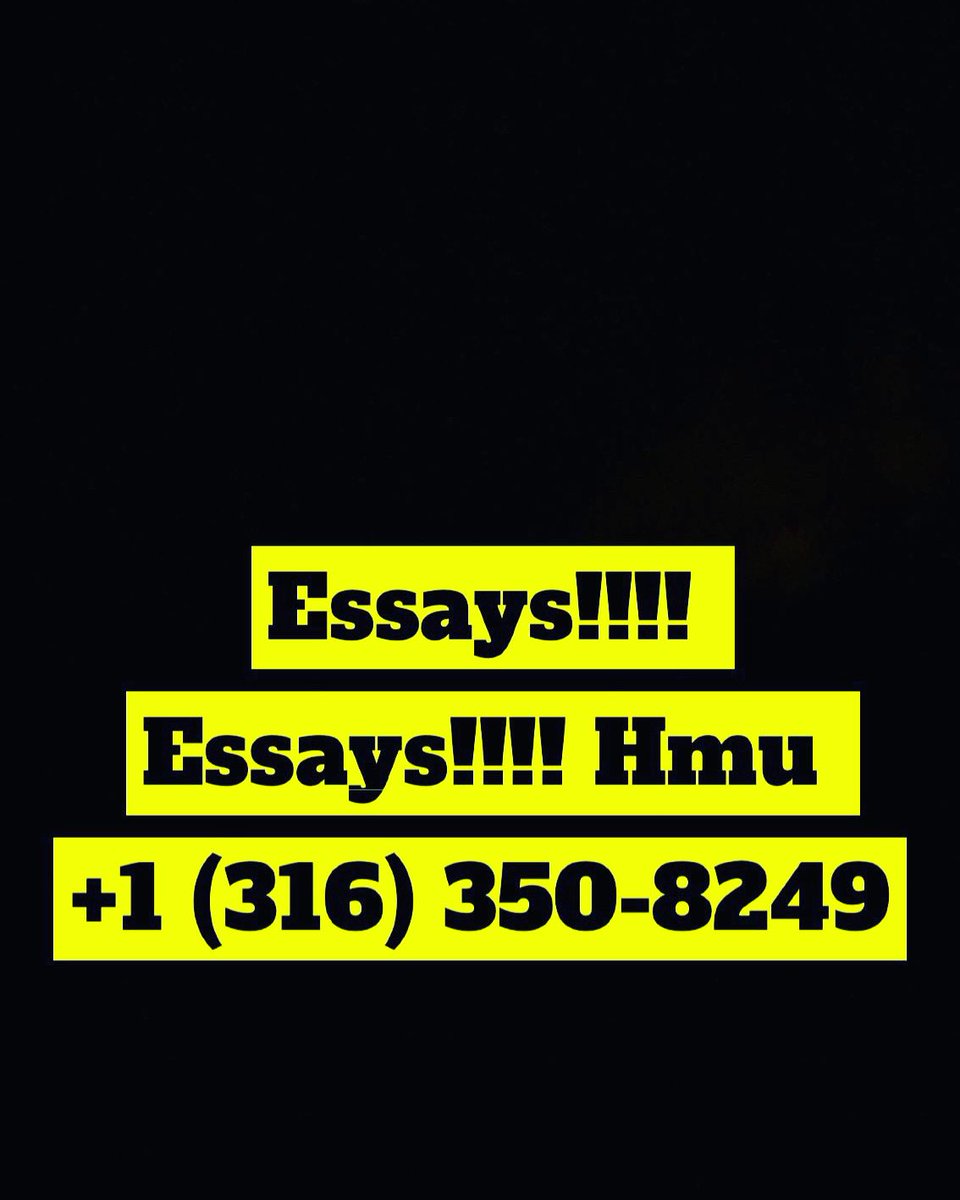 Essays!!!!
Essays!!!! Hmu
+1 (316) 350-8249